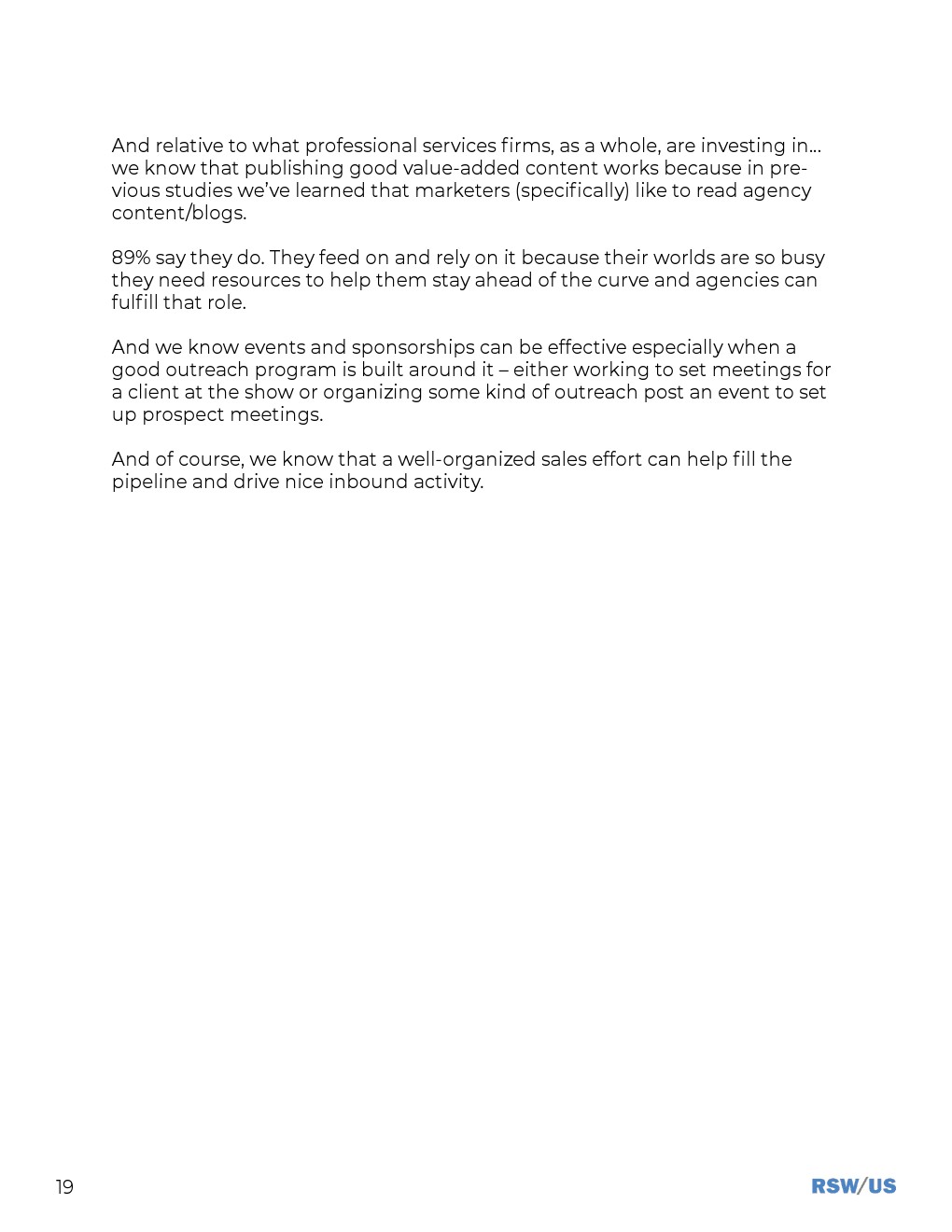 And relative to what professional services firms, as a whole, are investing in... we know that publishing good value-added content works because in previous studies we've learned that marketers (specifically) like to read agency content/blogs.

89% say they do. They feed on and rely on it because their worlds are so busy they need resources to help them stay ahead of the curve and agencies can fulfill that role.

And we know events and sponsorships can be effective especially when a good outreach program is built around it – either working to set meetings for a client at the show or organizing some kind of outreach post an event to set up prospect meetings.

And of course, we know that a well-organized sales effort can help fill the pipeline and drive nice inbound activity.

19

RSW/US